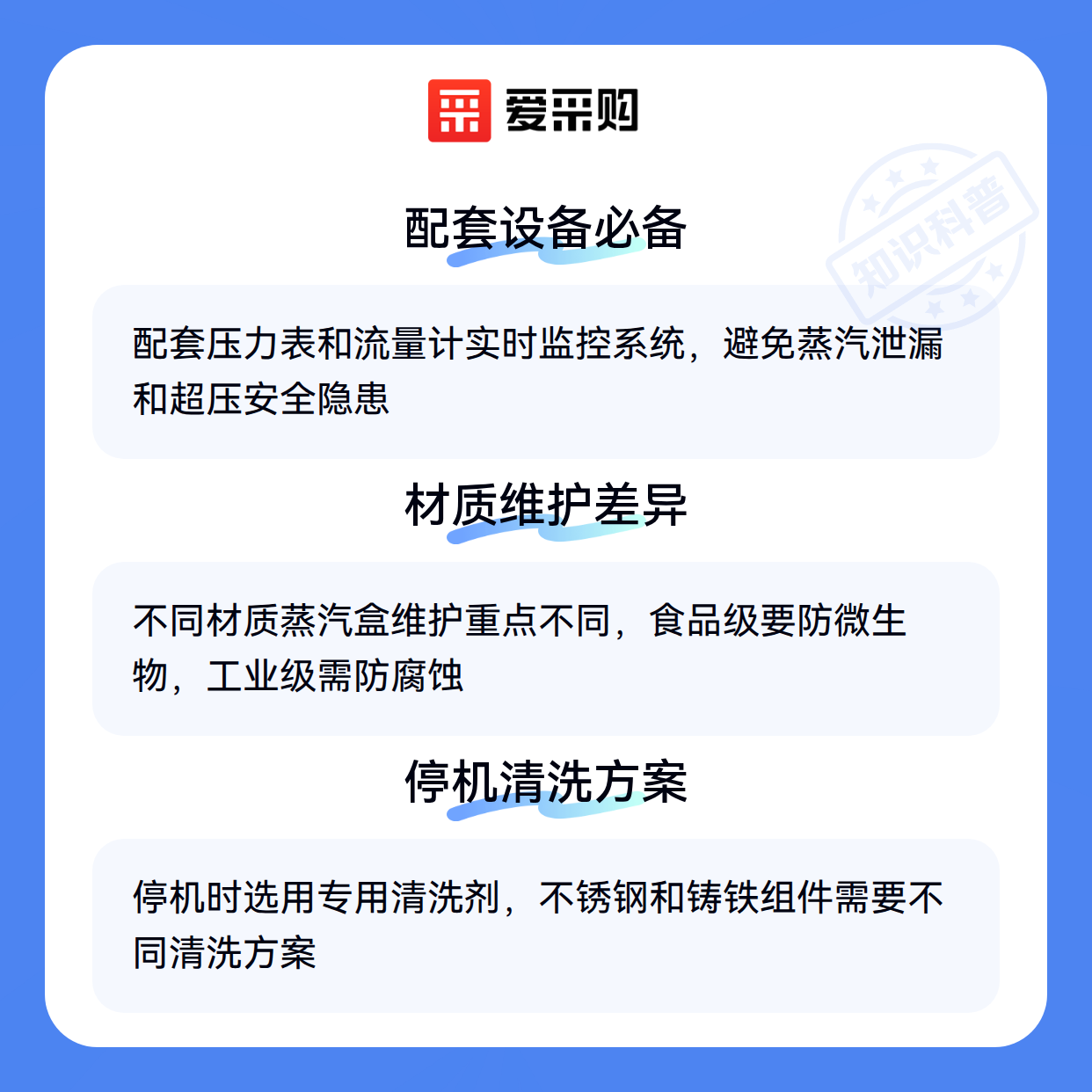 爱采购

配套设备必备

配套压力表和流量计实时监控系统，避免蒸汽泄漏和超压安全隐患

材质维护差异

不同材质蒸汽盒维护重点不同，食品级要防微生物，工业级需防腐蚀

停机清洗方案

停机时选用专用清洗剂，不锈钢和铸铁组件需要不同清洗方案

知识科普